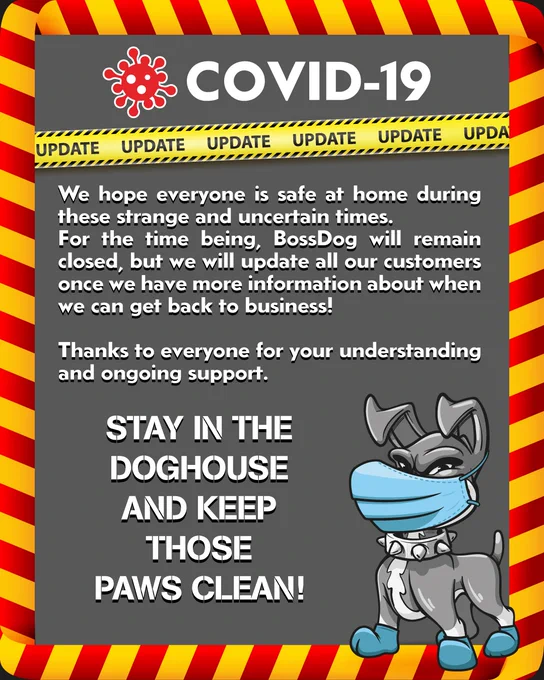 COVID-19

UPDATE UPDATE UPDATE UPDATE UPDATE UPDA

We hope everyone is safe at home during these strange and uncertain times.
For the time being, BossDog will remain closed, but we will update all our customers once we have more information about when we can get back to business!

Thanks to everyone for your understanding and ongoing support.

STAY IN THE DOGHOUSE AND KEEP THOSE PAWS CLEAN!